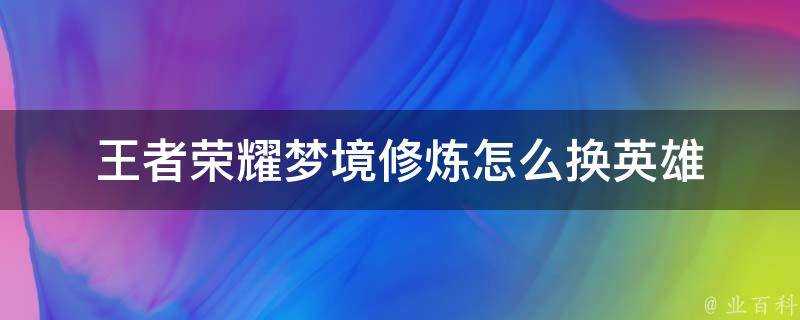 王者荣耀梦境修炼怎么换英雄

@ 业百科